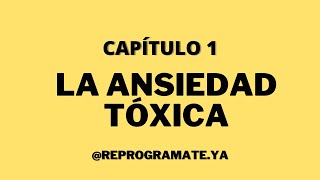 CAPÍTULO 1

LA ANSIEDAD TÓXICA

@REPROGRAMATE.YA